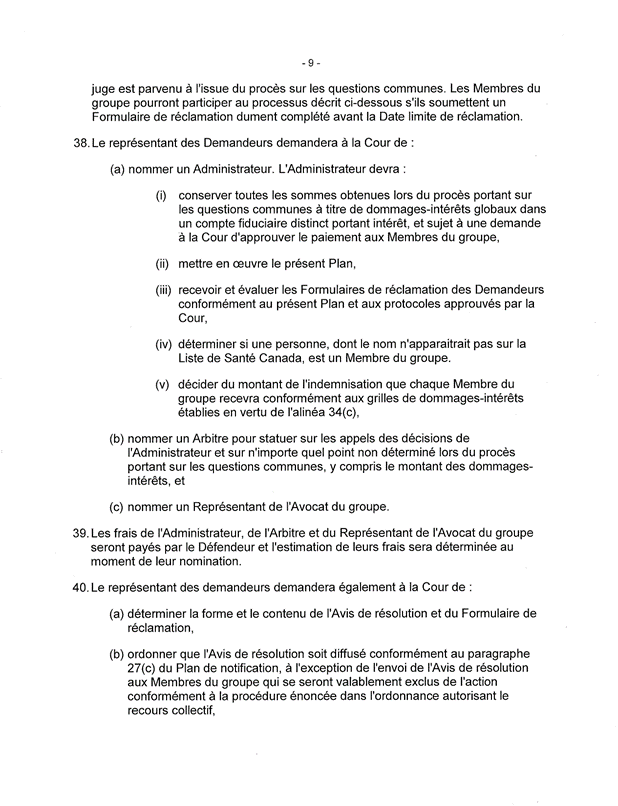 - 9 -

juge est parvenu à l'issue du procès sur les questions communes. Les Membres du groupe pourront participer au processus décrit ci-dessous s'ils soumettent un Formulaire de réclamation dument complété avant la Date limite de réclamation.

38. Le représentant des Demandeurs demandera à la Cour de :

(a) nommer un Administrateur. L'Administrateur devra :

(i) conserver toutes les sommes obtenues lors du procès portant sur les questions communes à titre de dommages-intérêts globaux dans un compte fiduciaire distinct portant intérêt, et sujet à une demande à la Cour d'approuver le paiement aux Membres du groupe,

(ii) mettre en œuvre le présent Plan,

(iii) recevoir et évaluer les Formulaires de réclamation des Demandeurs conformément au présent Plan et aux protocoles approuvés par la Cour,

(iv) déterminer si une personne, dont le nom n'apparaitrait pas sur la Liste de Santé Canada, est un Membre du groupe.

(v) décider du montant de l'indemnisation que chaque Membre du groupe recevra conformément aux grilles de dommages-intérêts établies en vertu de l'alinéa 34(c),

(b) nommer un Arbitre pour statuer sur les appels des décisions de l'Administrateur et sur n'importe quel point non déterminé lors du procès portant sur les questions communes, y compris le montant des dommages-intérêts, et

(c) nommer un Représentant de l'Avocat du groupe.

39. Les frais de l'Administrateur, de l'Arbitre et du Représentant de l'Avocat du groupe seront payés par le Défendeur et l'estimation de leurs frais sera déterminée au moment de leur nomination.

40. Le représentant des demandeurs demandera également à la Cour de :

(a) déterminer la forme et le contenu de l'Avis de résolution et du Formulaire de réclamation,

(b) ordonner que l'Avis de résolution soit diffusé conformément au paragraphe 27(c) du Plan de notification, à l'exception de l'envoi de l'Avis de résolution aux Membres du groupe qui se seront valablement exclus de l'action conformément à la procédure énoncée dans l'ordonnance autorisant le recours collectif,